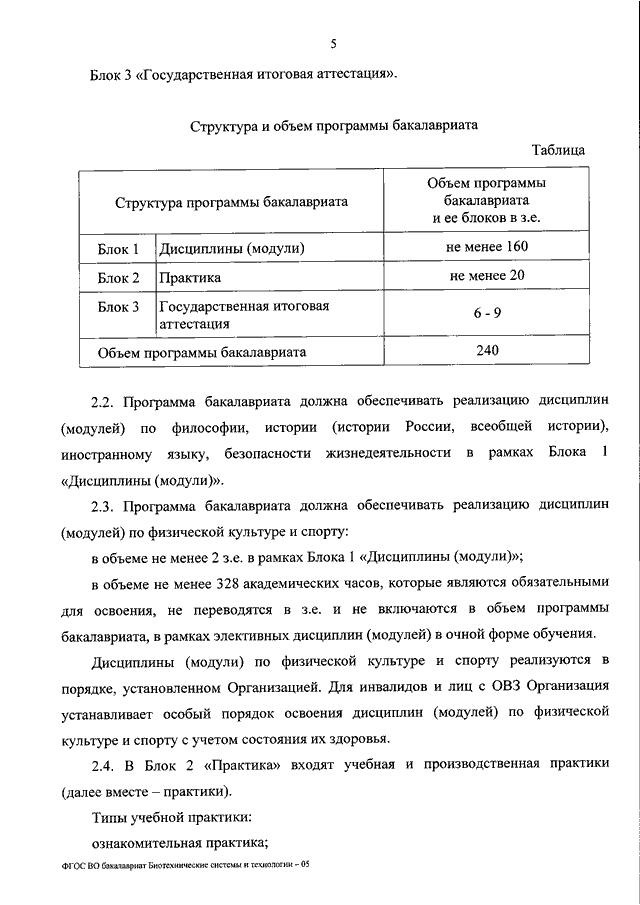 5

Блок 3 «Государственная итоговая аттестация».

Структура и объем программы бакалавриата

Таблица

| Структура программы бакалавриата | | Объем программы бакалавриата и ее блоков в з.е. |
|---|---|---|
| Блок 1 | Дисциплины (модули) | не менее 160 |
| Блок 2 | Практика | не менее 20 |
| Блок 3 | Государственная итоговая аттестация | 6 - 9 |
| Объем программы бакалавриата | | 240 |

2.2. Программа бакалавриата должна обеспечивать реализацию дисциплин (модулей) по философии, истории (истории России, всеобщей истории), иностранному языку, безопасности жизнедеятельности в рамках Блока 1 «Дисциплины (модули)».

2.3. Программа бакалавриата должна обеспечивать реализацию дисциплин (модулей) по физической культуре и спорту:

в объеме не менее 2 з.е. в рамках Блока 1 «Дисциплины (модули)»;

в объеме не менее 328 академических часов, которые являются обязательными для освоения, не переводятся в з.е. и не включаются в объем программы бакалавриата, в рамках элективных дисциплин (модулей) в очной форме обучения.

Дисциплины (модули) по физической культуре и спорту реализуются в порядке, установленном Организацией. Для инвалидов и лиц с ОВЗ Организация устанавливает особый порядок освоения дисциплин (модулей) по физической культуре и спорту с учетом состояния их здоровья.

2.4. В Блок 2 «Практика» входят учебная и производственная практики (далее вместе – практики).

Типы учебной практики:

ознакомительная практика;

ФГОС ВО бакалавриат Биотехнические системы и технологии – 05